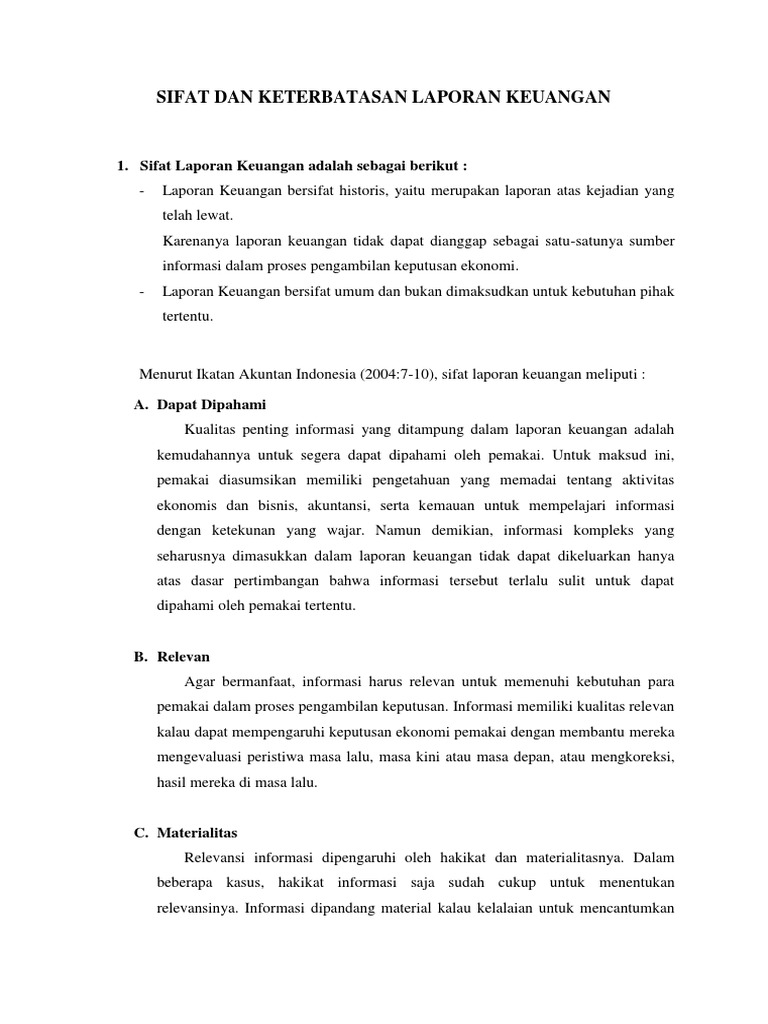 SIFAT DAN KETERBATASAN LAPORAN KEUANGAN

1. Sifat Laporan Keuangan adalah sebagai berikut :

- Laporan Keuangan bersifat historis, yaitu merupakan laporan atas kejadian yang telah lewat.

Karenanya laporan keuangan tidak dapat dianggap sebagai satu-satunya sumber informasi dalam proses pengambilan keputusan ekonomi.

- Laporan Keuangan bersifat umum dan bukan dimaksudkan untuk kebutuhan pihak tertentu.

Menurut Ikatan Akuntan Indonesia (2004:7-10), sifat laporan keuangan meliputi :

A. Dapat Dipahami

Kualitas penting informasi yang ditampung dalam laporan keuangan adalah kemudahannya untuk segera dapat dipahami oleh pemakai. Untuk maksud ini, pemakai diasumsikan memiliki pengetahuan yang memadai tentang aktivitas ekonomis dan bisnis, akuntansi, serta kemauan untuk mempelajari informasi dengan ketekunan yang wajar. Namun demikian, informasi kompleks yang seharusnya dimasukkan dalam laporan keuangan tidak dapat dikeluarkan hanya atas dasar pertimbangan bahwa informasi tersebut terlalu sulit untuk dapat dipahami oleh pemakai tertentu.

B. Relevan

Agar bermanfaat, informasi harus relevan untuk memenuhi kebutuhan para pemakai dalam proses pengambilan keputusan. Informasi memiliki kualitas relevan kalau dapat mempengaruhi keputusan ekonomi pemakai dengan membantu mereka mengevaluasi peristiwa masa lalu, masa kini atau masa depan, atau mengkoreksi, hasil mereka di masa lalu.

C. Materialitas

Relevansi informasi dipengaruhi oleh hakikat dan materialitasnya. Dalam beberapa kasus, hakikat informasi saja sudah cukup untuk menentukan relevansinya. Informasi dipandang material kalau kelalaian untuk mencantumkan